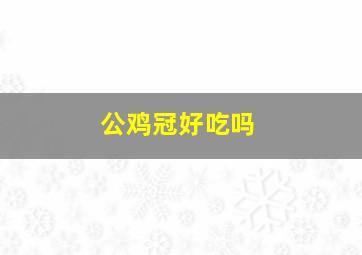 公鸡冠好吃吗